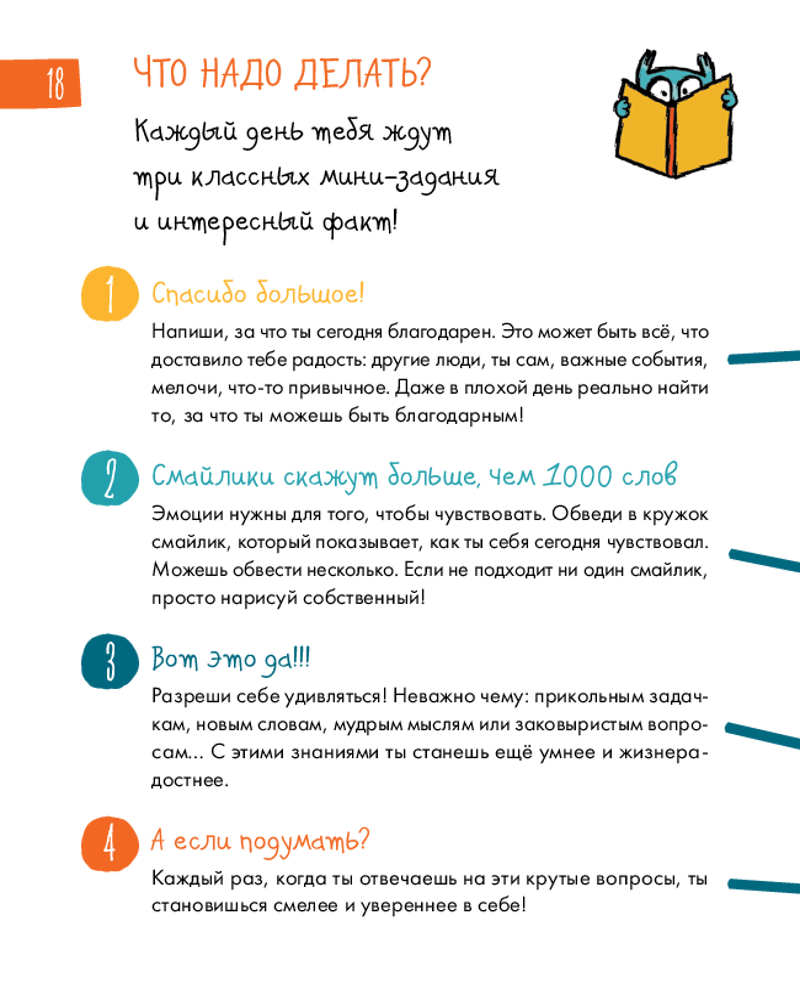 18

ЧТО НАДО ДЕЛАТЬ?

Каждый день тебя ждут три классных мини-задания и интересный факт!

1 Спасибо большое!

Напиши, за что ты сегодня благодарен. Это может быть всё, что доставило тебе радость: другие люди, ты сам, важные события, мелочи, что-то привычное. Даже в плохой день реально найти то, за что ты можешь быть благодарным!

2 Смайлики скажут больше, чем 1000 слов

Эмоции нужны для того, чтобы чувствовать. Обведи в кружок смайлик, который показывает, как ты себя сегодня чувствовал. Можешь обвести несколько. Если не подходит ни один смайлик, просто нарисуй собственный!

3 Вот это да!!!

Разреши себе удивляться! Неважно чему: прикольным задачкам, новым словам, мудрым мыслям или заковыристым вопросам... С этими знаниями ты станешь ещё умнее и жизнерадостнее.

4 А если подумать?

Каждый раз, когда ты отвечаешь на эти крутые вопросы, ты становишься смелее и увереннее в себе!